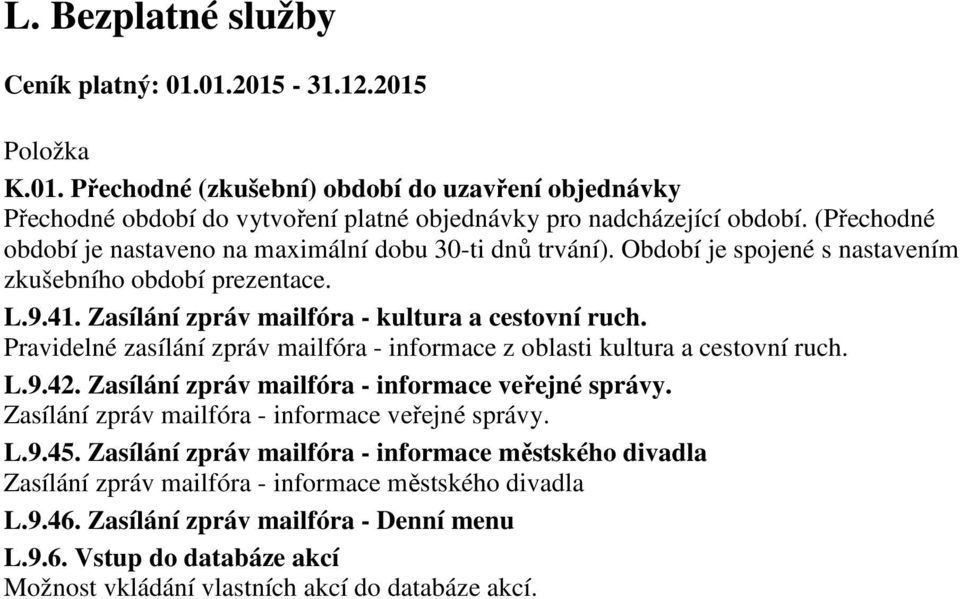 L. Bezplatné služby

Ceník platný: 01.01.2015 - 31.12.2015

Položka

K.01. Přechodné (zkušební) období do uzavření objednávky

Přechodné období do vytvoření platné objednávky pro nadcházející období. (Přechodné období je nastaveno na maximální dobu 30-ti dnů trvání). Období je spojené s nastavením zkušebního období prezentace.

L.9.41. Zasílání zpráv mailfóra - kultura a cestovní ruch.

Pravidelné zasílání zpráv mailfóra - informace z oblasti kultura a cestovní ruch.

L.9.42. Zasílání zpráv mailfóra - informace veřejné správy.

Zasílání zpráv mailfóra - informace veřejné správy.

L.9.45. Zasílání zpráv mailfóra - informace městského divadla

Zasílání zpráv mailfóra - informace městského divadla

L.9.46. Zasílání zpráv mailfóra - Denní menu

L.9.6. Vstup do databáze akcí

Možnost vkládání vlastních akcí do databáze akcí.